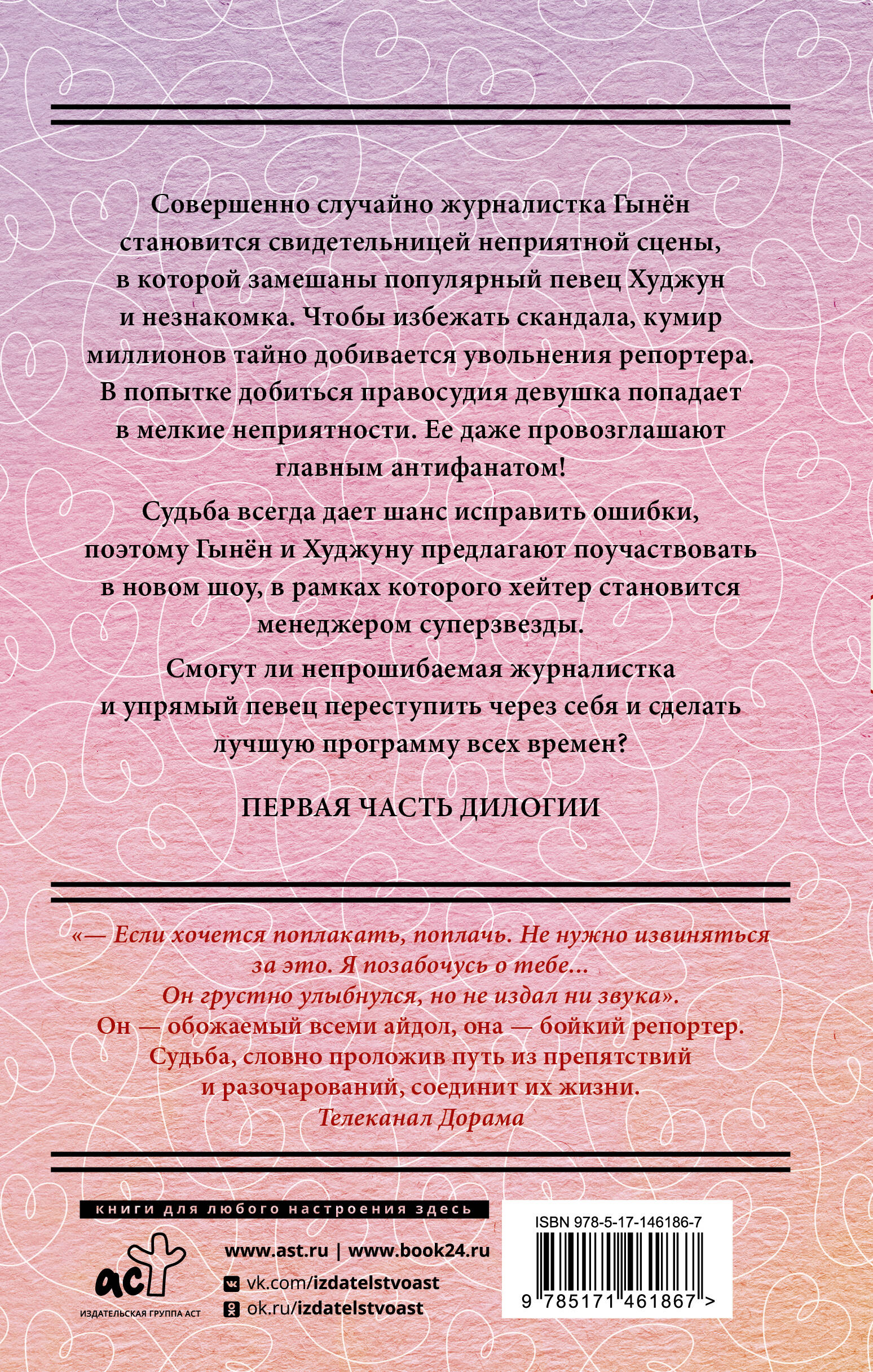 Совершенно случайно журналистка Гынён становится свидетельницей неприятной сцены, в которой замешаны популярный певец Худжун и незнакомка. Чтобы избежать скандала, кумир миллионов тайно добивается увольнения репортера. В попытке добиться правосудия девушка попадает в мелкие неприятности. Ее даже провозглашают главным антифанатом!

Судьба всегда дает шанс исправить ошибки, поэтому Гынён и Худжуну предлагают поучаствовать в новом шоу, в рамках которого хейтер становится менеджером суперзвезды.

Смогут ли непрошибаемая журналистка и упрямый певец переступить через себя и сделать лучшую программу всех времен?

ПЕРВАЯ ЧАСТЬ ДИЛОГИИ

«— Если хочется поплакать, поплачь. Не нужно извиняться за это. Я позабочусь о тебе...
Он грустно улыбнулся, но не издал ни звука».
Он — обожаемый всеми айдол, она — бойкий репортер. Судьба, словно проложив путь из препятствий и разочарований, соединит их жизни.
Телеканал Дорама

книги для любого настроения здесь

аст
ИЗДАТЕЛЬСКАЯ ГРУППА АСТ

www.ast.ru | www.book24.ru
vk.com/izdatelstvoast
ok.ru/izdatelstvoast

ISBN 978-5-17-146186-7
9 785171 461867 >